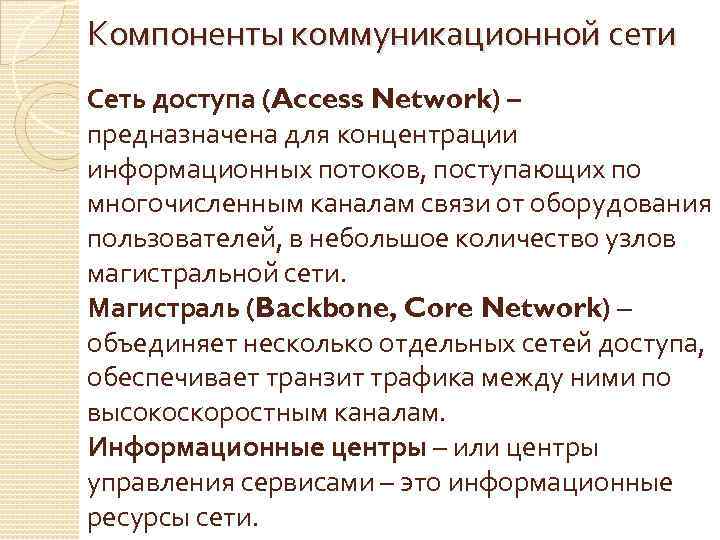 Компоненты коммуникационной сети

Сеть доступа (Access Network) – предназначена для концентрации информационных потоков, поступающих по многочисленным каналам связи от оборудования пользователей, в небольшое количество узлов магистральной сети.
Магистраль (Backbone, Core Network) – объединяет несколько отдельных сетей доступа, обеспечивает транзит трафика между ними по высокоскоростным каналам.
Информационные центры – или центры управления сервисами – это информационные ресурсы сети.